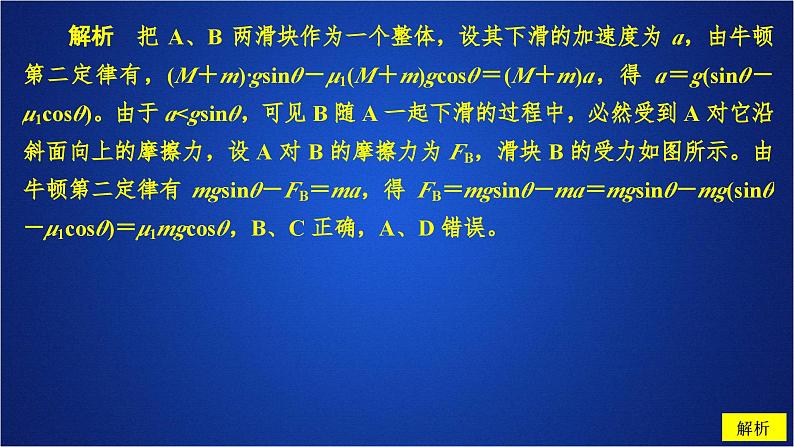 解析　把 A、B 两滑块作为一个整体，设其下滑的加速度为 $a$，由牛顿第二定律有，$(M+m)\cdot g\sin\theta-\mu_1(M+m)g\cos\theta=(M+m)a$，得 $a=g(\sin\theta-\mu_1\cos\theta)$。由于 $a<g\sin\theta$，可见 B 随 A 一起下滑的过程中，必然受到 A 对它沿斜面向上的摩擦力，设 A 对 B 的摩擦力为 $F_B$，滑块 B 的受力如图所示。由牛顿第二定律有 $mg\sin\theta-F_B=ma$，得 $F_B=mg\sin\theta-ma=mg\sin\theta-mg(\sin\theta-\mu_1\cos\theta)=\mu_1mg\cos\theta$，B、C 正确，A、D 错误。

解析